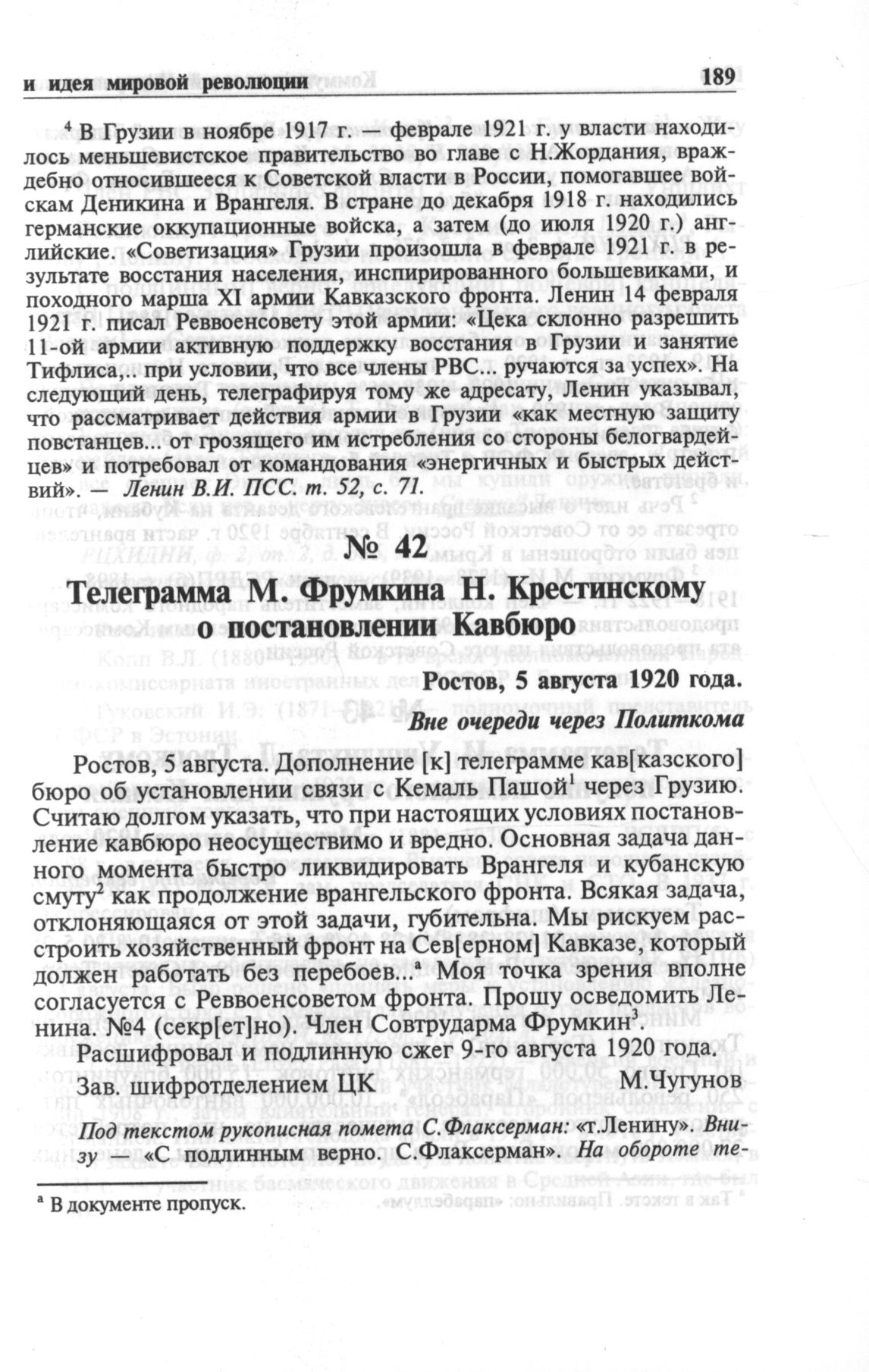 и идея мировой революции 189

$^4$ В Грузии в ноябре 1917 г. — феврале 1921 г. у власти находилось меньшевистское правительство во главе с Н.Жордания, враждебно относившееся к Советской власти в России, помогавшее войскам Деникина и Врангеля. В стране до декабря 1918 г. находились германские оккупационные войска, а затем (до июля 1920 г.) английские. «Советизация» Грузии произошла в феврале 1921 г. в результате восстания населения, инспирированного большевиками, и походного марша XI армии Кавказского фронта. Ленин 14 февраля 1921 г. писал Реввоенсовету этой армии: «Цека склонно разрешить 11-ой армии активную поддержку восстания в Грузии и занятие Тифлиса,.. при условии, что все члены РВС... ручаются за успех». На следующий день, телеграфируя тому же адресату, Ленин указывал, что рассматривает действия армии в Грузии «как местную защиту повстанцев... от грозящего им истребления со стороны белогвардейцев» и потребовал от командования «энергичных и быстрых действий». — Ленин В.И. ПСС. т. 52, с. 71.

№ 42

Телеграмма М. Фрумкина Н. Крестинскому о постановлении Кавбюро

Ростов, 5 августа 1920 года.

Вне очереди через Политкома

Ростов, 5 августа. Дополнение [к] телеграмме кав[казского] бюро об установлении связи с Кемаль Пашой$^1$ через Грузию. Считаю долгом указать, что при настоящих условиях постановление кавбюро неосуществимо и вредно. Основная задача данного момента быстро ликвидировать Врангеля и кубанскую смуту$^2$ как продолжение врангельского фронта. Всякая задача, отклоняющаяся от этой задачи, губительна. Мы рискуем расстроить хозяйственный фронт на Сев[ерном] Кавказе, который должен работать без перебоев...$^а$ Моя точка зрения вполне согласуется с Реввоенсоветом фронта. Прошу осведомить Ленина. №4 (секр[ет]но). Член Совтрударма Фрумкин$^3$.

Расшифровал и подлинную сжег 9-го августа 1920 года.

Зав. шифротделением ЦК М.Чугунов

Под текстом рукописная помета С.Флаксерман: «т.Ленину». Внизу — «С подлинным верно. С.Флаксерман». На обороте те-

$^а$ В документе пропуск.